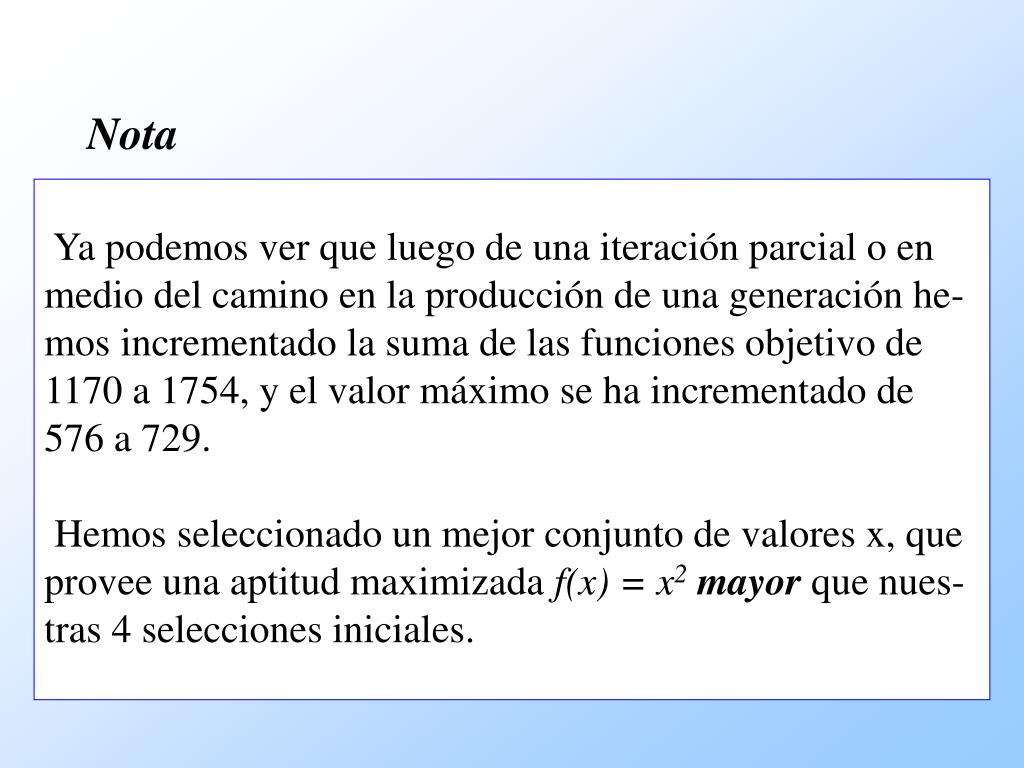 Nota

Ya podemos ver que luego de una iteración parcial o en medio del camino en la producción de una generación hemos incrementado la suma de las funciones objetivo de 1170 a 1754, y el valor máximo se ha incrementado de 576 a 729.

Hemos seleccionado un mejor conjunto de valores x, que provee una aptitud maximizada $f(x) = x^2$ mayor que nuestras 4 selecciones iniciales.